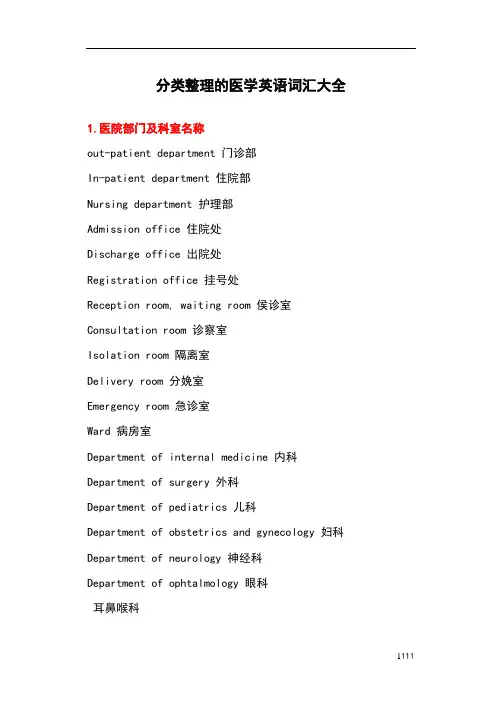 分类整理的医学英语词汇大全

1.医院部门及科室名称

out-patient department 门诊部

In-patient department 住院部

Nursing department 护理部

Admission office 住院处

Discharge office 出院处

Registration office 挂号处

Reception room, waiting room 侯诊室

Consultation room 诊察室

Isolation room 隔离室

Delivery room 分娩室

Emergency room 急诊室

Ward 病房室

Department of internal medicine 内科

Department of surgery 外科

Department of pediatrics 儿科

Department of obstetrics and gynecology 妇科

Department of neurology 神经科

Department of ophtalmology 眼科

耳鼻喉科

1111